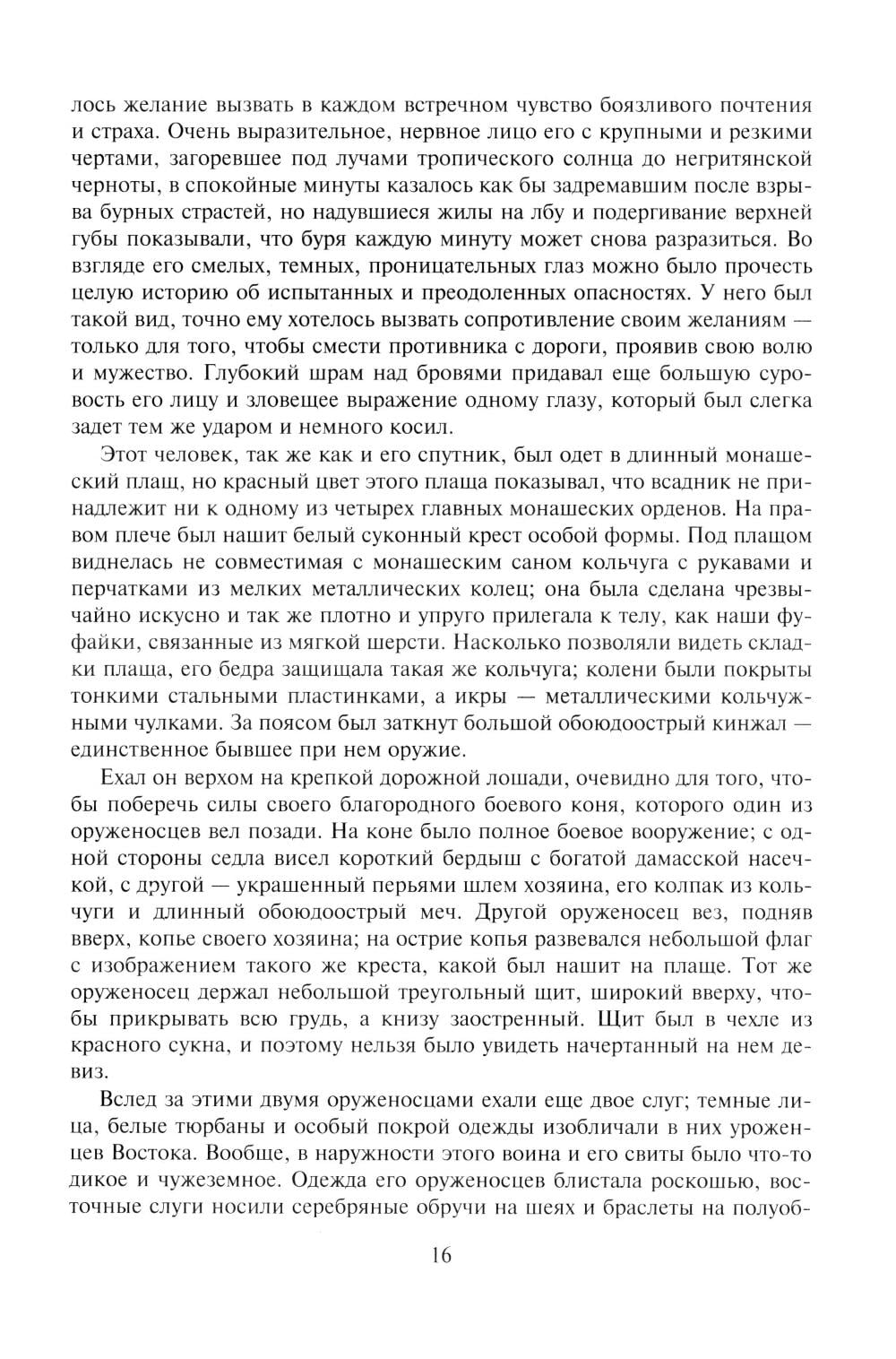 лось желание вызвать в каждом встречном чувство боязливого почтения и страха. Очень выразительное, нервное лицо его с крупными и резкими чертами, загоревшее под лучами тропического солнца до негритянской черноты, в спокойные минуты казалось как бы задремавшим после взрыва бурных страстей, но надувшиеся жилы на лбу и подергивание верхней губы показывали, что буря каждую минуту может снова разразиться. Во взгляде его смелых, темных, проницательных глаз можно было прочесть целую историю об испытанных и преодоленных опасностях. У него был такой вид, точно ему хотелось вызвать сопротивление своим желаниям — только для того, чтобы смести противника с дороги, проявив свою волю и мужество. Глубокий шрам над бровями придавал еще большую суровость его лицу и зловещее выражение одному глазу, который был слегка задет тем же ударом и немного косил.

Этот человек, так же как и его спутник, был одет в длинный монашеский плащ, но красный цвет этого плаща показывал, что всадник не принадлежит ни к одному из четырех главных монашеских орденов. На правом плече был нашит белый суконный крест особой формы. Под плащом виднелась не совместимая с монашеским саном кольчуга с рукавами и перчатками из мелких металлических колец; она была сделана чрезвычайно искусно и так же плотно и упруго прилегала к телу, как наши фуфайки, связанные из мягкой шерсти. Насколько позволяли видеть складки плаща, его бедра защищала такая же кольчуга; колени были покрыты тонкими стальными пластинками, а икры — металлическими кольчужными чулками. За поясом был заткнут большой обоюдоострый кинжал — единственное бывшее при нем оружие.

Ехал он верхом на крепкой дорожной лошади, очевидно для того, чтобы поберечь силы своего благородного боевого коня, которого один из оруженосцев вел позади. На коне было полное боевое вооружение; с одной стороны седла висел короткий бердыш с богатой дамасской насечкой, с другой — украшенный перьями шлем хозяина, его колпак из кольчуги и длинный обоюдоострый меч. Другой оруженосец вез, подняв вверх, копье своего хозяина; на острие копья развевался небольшой флаг с изображением такого же креста, какой был нашит на плаще. Тот же оруженосец держал небольшой треугольный щит, широкий вверху, чтобы прикрывать всю грудь, а книзу заостренный. Щит был в чехле из красного сукна, и поэтому нельзя было увидеть начертанный на нем девиз.

Вслед за этими двумя оруженосцами ехали еще двое слуг; темные лица, белые тюрбаны и особый покрой одежды изобличали в них уроженцев Востока. Вообще, в наружности этого воина и его свиты было что-то дикое и чужеземное. Одежда его оруженосцев блистала роскошью, восточные слуги носили серебряные обручи на шеях и браслеты на полуоб-

16